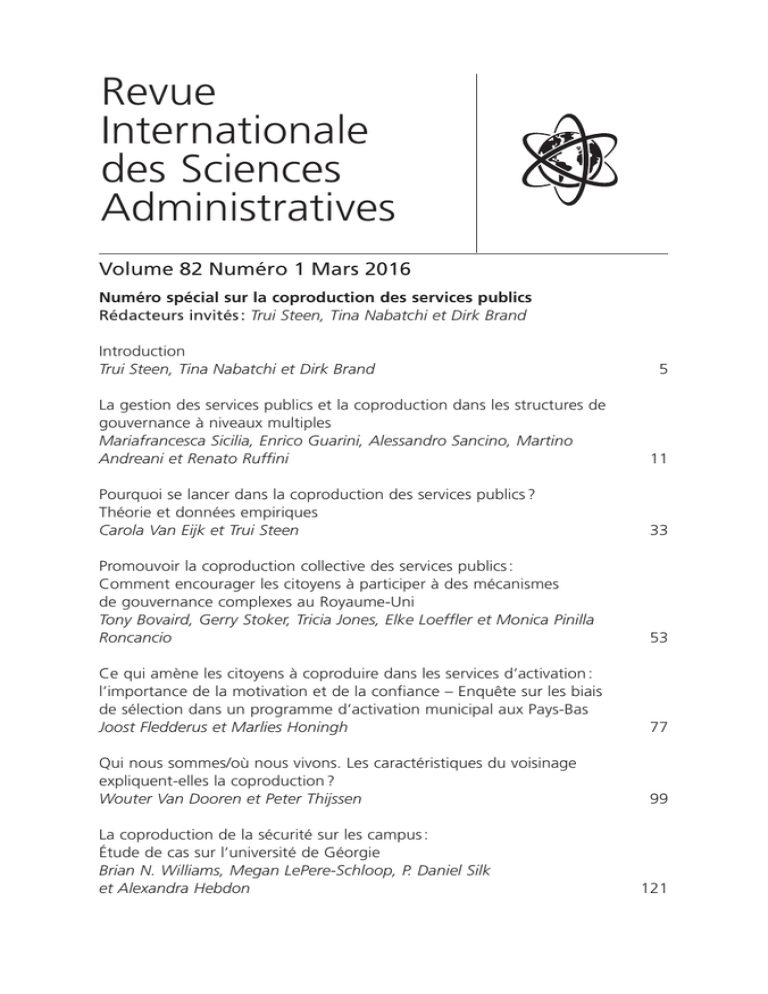 Revue Internationale des Sciences Administratives

Volume 82 Numéro 1 Mars 2016

Numéro spécial sur la coproduction des services publics
Rédacteurs invités : Trui Steen, Tina Nabatchi et Dirk Brand

Introduction
Trui Steen, Tina Nabatchi et Dirk Brand 5

La gestion des services publics et la coproduction dans les structures de gouvernance à niveaux multiples
Mariafrancesca Sicilia, Enrico Guarini, Alessandro Sancino, Martino Andreani et Renato Ruffini 11

Pourquoi se lancer dans la coproduction des services publics ? Théorie et données empiriques
Carola Van Eijk et Trui Steen 33

Promouvoir la coproduction collective des services publics : Comment encourager les citoyens à participer à des mécanismes de gouvernance complexes au Royaume-Uni
Tony Bovaird, Gerry Stoker, Tricia Jones, Elke Loeffler et Monica Pinilla Roncancio 53

Ce qui amène les citoyens à coproduire dans les services d'activation : l'importance de la motivation et de la confiance – Enquête sur les biais de sélection dans un programme d'activation municipal aux Pays-Bas
Joost Fledderus et Marlies Honingh 77

Qui nous sommes/où nous vivons. Les caractéristiques du voisinage expliquent-elles la coproduction ?
Wouter Van Dooren et Peter Thijssen 99

La coproduction de la sécurité sur les campus : Étude de cas sur l'université de Géorgie
Brian N. Williams, Megan LePere-Schloop, P. Daniel Silk et Alexandra Hebdon 121